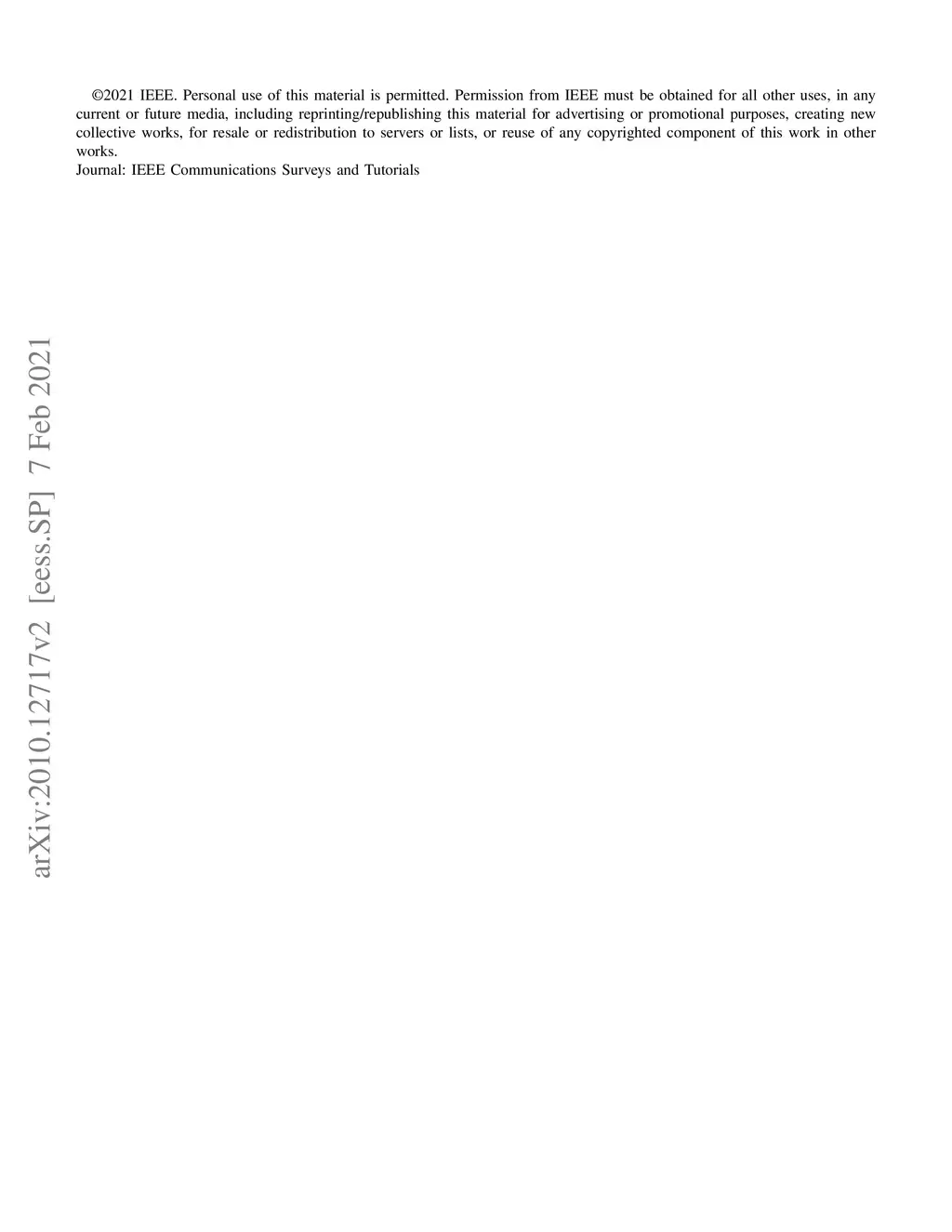 ©2021 IEEE. Personal use of this material is permitted. Permission from IEEE must be obtained for all other uses, in any current or future media, including reprinting/republishing this material for advertising or promotional purposes, creating new collective works, for resale or redistribution to servers or lists, or reuse of any copyrighted component of this work in other works.
Journal: IEEE Communications Surveys and Tutorials

arXiv:2010.12717v2 [eess.SP] 7 Feb 2021